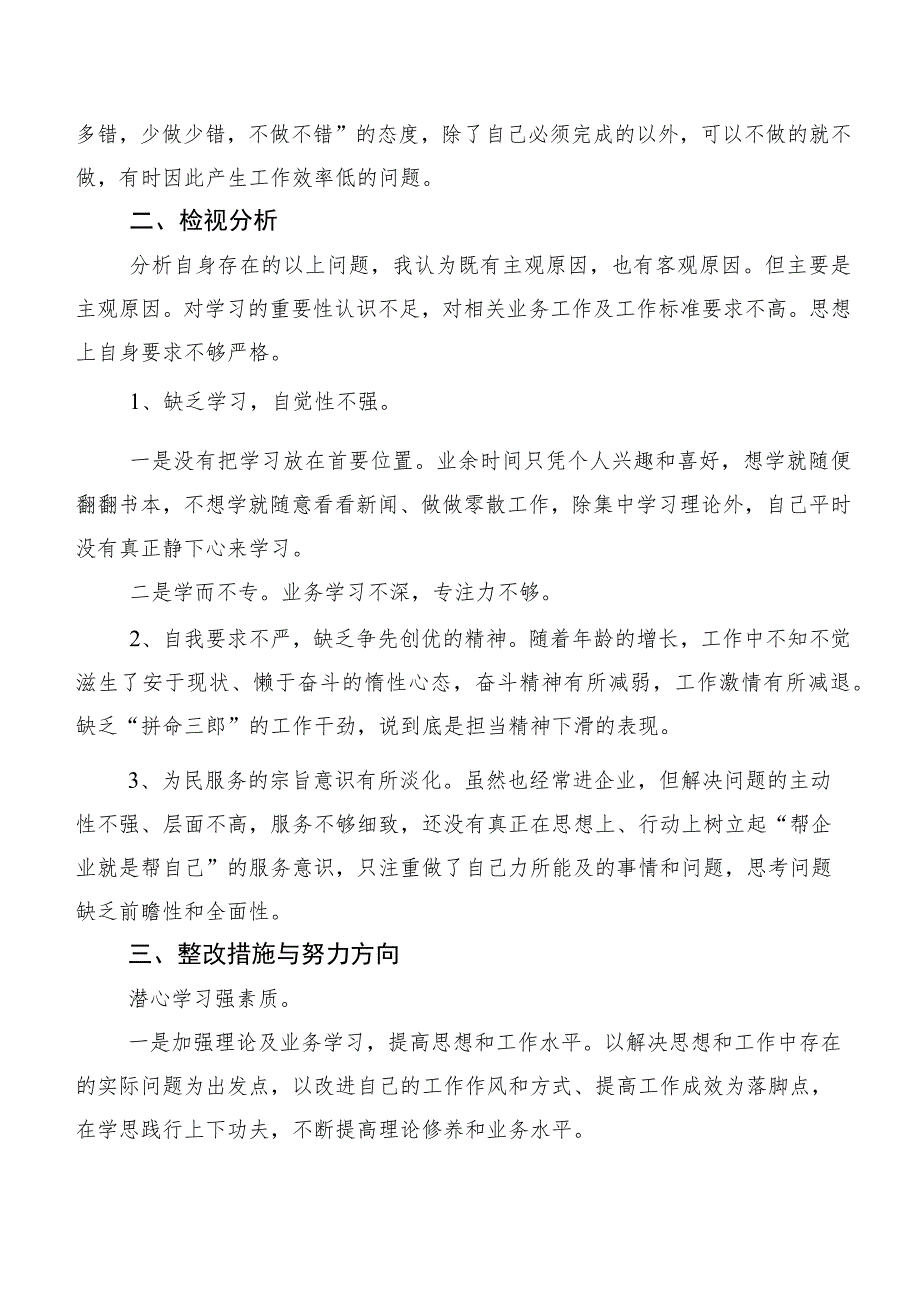 多错，少做少错，不做不错”的态度，除了自己必须完成的以外，可以不做的就不做，有时因此产生工作效率低的问题。

二、检视分析

分析自身存在的以上问题，我认为既有主观原因，也有客观原因。但主要是主观原因。对学习的重要性认识不足，对相关业务工作及工作标准要求不高。思想上自身要求不够严格。

1、缺乏学习，自觉性不强。

一是没有把学习放在首要位置。业余时间只凭个人兴趣和喜好，想学就随便翻翻书本，不想学就随意看看新闻、做做零散工作，除集中学习理论外，自己平时没有真正静下心来学习。

二是学而不专。业务学习不深，专注力不够。

2、自我要求不严，缺乏争先创优的精神。随着年龄的增长，工作中不知不觉滋生了安于现状、懒于奋斗的惰性心态，奋斗精神有所减弱，工作激情有所减退。缺乏“拼命三郎”的工作干劲，说到底是担当精神下滑的表现。

3、为民服务的宗旨意识有所淡化。虽然也经常进企业，但解决问题的主动性不强、层面不高，服务不够细致，还没有真正在思想上、行动上树立起“帮企业就是帮自己”的服务意识，只注重做了自己力所能及的事情和问题，思考问题缺乏前瞻性和全面性。

三、整改措施与努力方向

潜心学习强素质。

一是加强理论及业务学习，提高思想和工作水平。以解决思想和工作中存在的实际问题为出发点，以改进自己的工作作风和方式、提高工作成效为落脚点，在学思践行上下功夫，不断提高理论修养和业务水平。